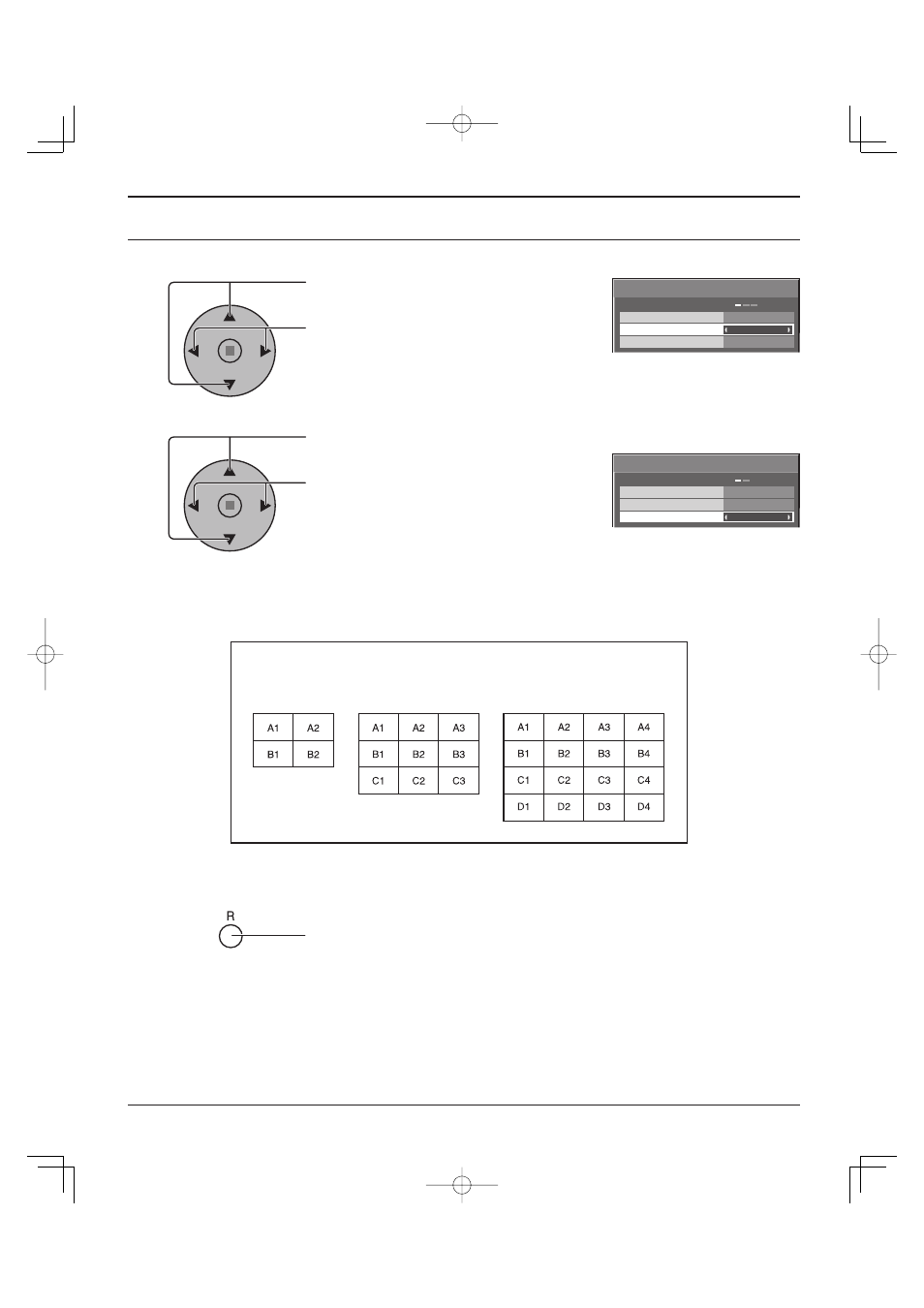 | A1 | A2 |
|---|---|
| B1 | B2 |

| A1 | A2 | A3 |
|---|---|---|
| B1 | B2 | B3 |
| C1 | C2 | C3 |

| A1 | A2 | A3 | A4 |
|---|---|---|---|
| B1 | B2 | B3 | B4 |
| C1 | C2 | C3 | C4 |
| D1 | D2 | D3 | D4 |

R